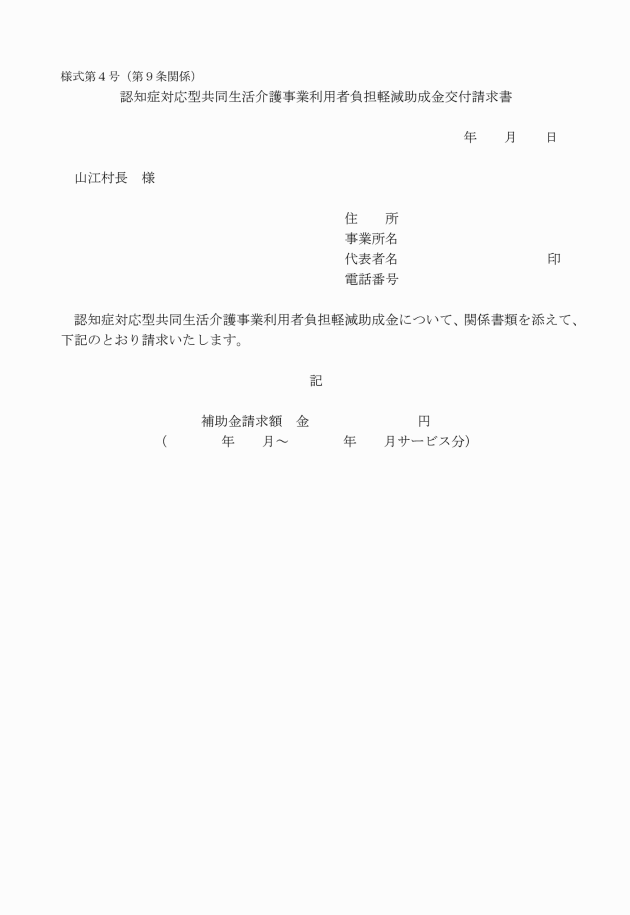 様式第４号（第９条関係）

認知症対応型共同生活介護事業利用者負担軽減助成金交付請求書

年　　月　　日

山江村長　様

住　　所
事業所名
代表者名　　　　　　　　　　印
電話番号

認知症対応型共同生活介護事業利用者負担軽減助成金について、関係書類を添えて、下記のとおり請求いたします。

記

補助金請求額　金　　　　　　　円
（　　　年　　月～　　　年　　月サービス分）